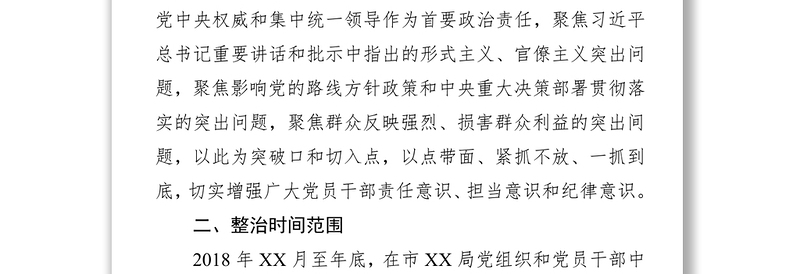 党中央权威和集中统一领导作为首要政治责任，聚焦习近平总书记重要讲话和批示中指出的形式主义、官僚主义突出问题，聚焦影响党的路线方针政策和中央重大决策部署贯彻落实的突出问题，聚焦群众反映强烈、损害群众利益的突出问题，以此为突破口和切入点，以点带面、紧抓不放、一抓到底，切实增强广大党员干部责任意识、担当意识和纪律意识。

二、整治时间范围

2018 年 XX 月至年底，在市 XX 局党组织和党员干部中